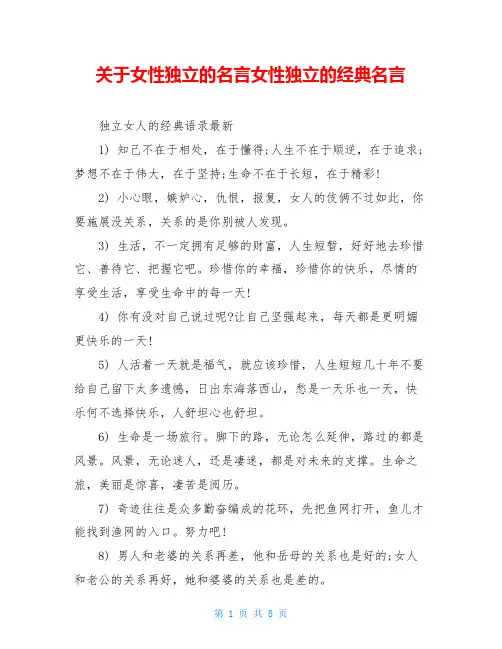 关于女性独立的名言女性独立的经典名言

独立女人的经典语录最新

1) 知己不在于相处，在于懂得;人生不在于顺逆，在于追求;梦想不在于伟大，在于坚持;生命不在于长短，在于精彩!

2) 小心眼，嫉妒心，仇恨，报复，女人的伎俩不过如此，你要施展没关系，关系的是你别被人发现。

3) 生活，不一定拥有足够的财富，人生短暂，好好地去珍惜它、善待它、把握它吧。珍惜你的幸福，珍惜你的快乐，尽情的享受生活，享受生命中的每一天!

4) 你有没对自己说过呢?让自己坚强起来，每天都是更明媚更快乐的一天!

5) 人活着一天就是福气，就应该珍惜，人生短短几十年不要给自己留下太多遗憾，日出东海落西山，愁是一天乐也一天，快乐何不选择快乐，人舒坦心也舒坦。

6) 生命是一场旅行。脚下的路，无论怎么延伸，路过的都是风景。风景，无论迷人，还是凄迷，都是对未来的支撑。生命之旅，美丽是惊喜，凄苦是阅历。

7) 奇迹往往是众多勤奋编成的花环，先把鱼网打开，鱼儿才能找到渔网的入口。努力吧!

8) 男人和老婆的关系再差，他和岳母的关系也是好的;女人和老公的关系再好，她和婆婆的关系也是差的。

第 1 页 共 8 页